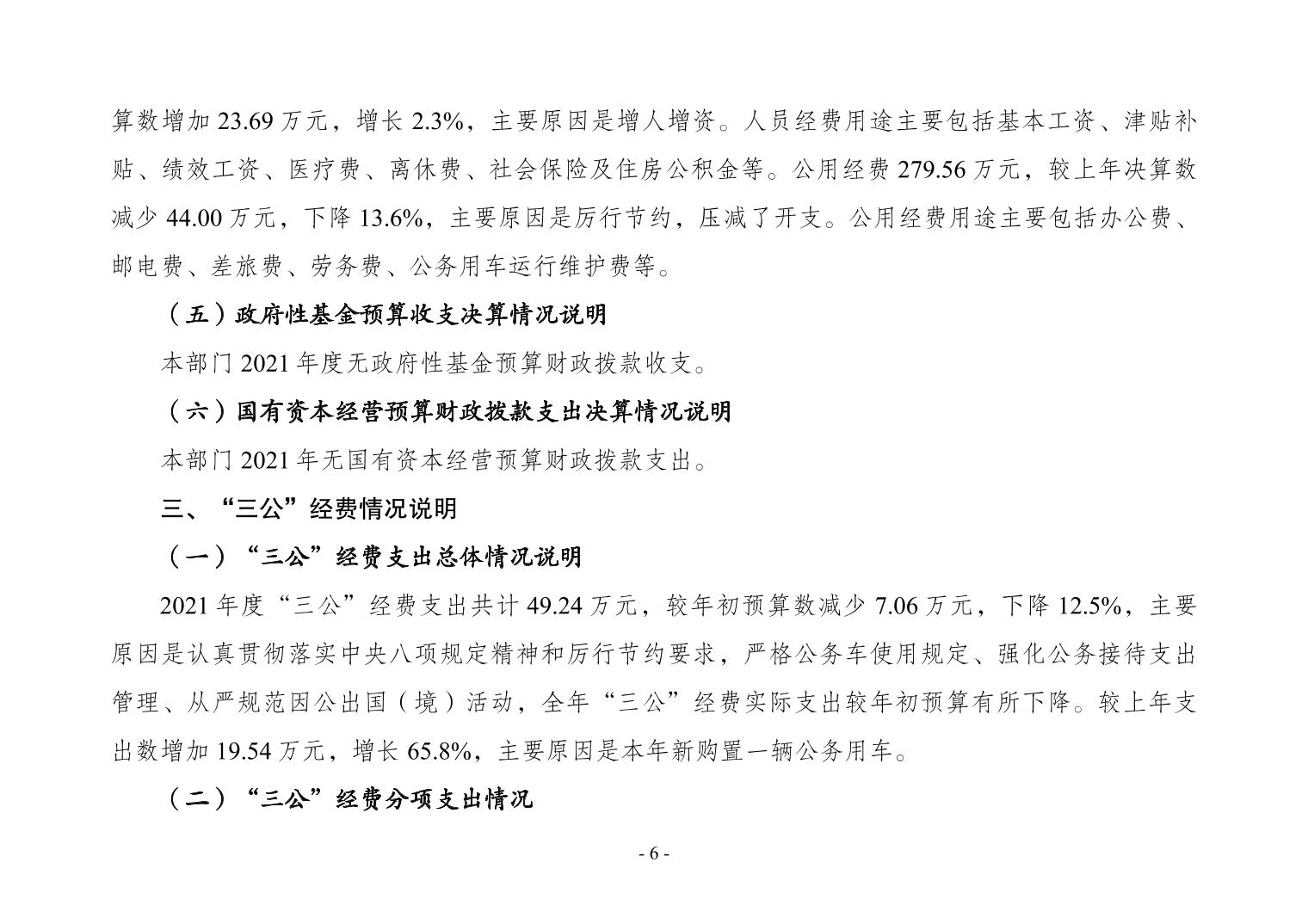 算数增加 23.69 万元，增长 2.3%，主要原因是增人增资。人员经费用途主要包括基本工资、津贴补贴、绩效工资、医疗费、离休费、社会保险及住房公积金等。公用经费 279.56 万元，较上年决算数减少 44.00 万元，下降 13.6%，主要原因是厉行节约，压减了开支。公用经费用途主要包括办公费、邮电费、差旅费、劳务费、公务用车运行维护费等。

（五）政府性基金预算收支决算情况说明

本部门 2021 年度无政府性基金预算财政拨款收支。

（六）国有资本经营预算财政拨款支出决算情况说明

本部门 2021 年无国有资本经营预算财政拨款支出。

三、“三公”经费情况说明

（一）“三公”经费支出总体情况说明

2021 年度“三公”经费支出共计 49.24 万元，较年初预算数减少 7.06 万元，下降 12.5%，主要原因是认真贯彻落实中央八项规定精神和厉行节约要求，严格公务车使用规定、强化公务接待支出管理、从严规范因公出国（境）活动，全年“三公”经费实际支出较年初预算有所下降。较上年支出数增加 19.54 万元，增长 65.8%，主要原因是本年新购置一辆公务用车。

（二）“三公”经费分项支出情况

- 6 -